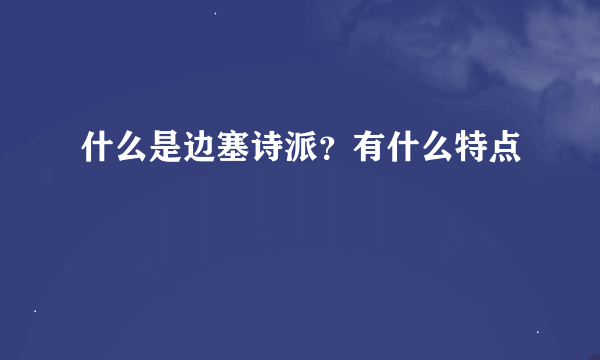 什么是边塞诗派？有什么特点